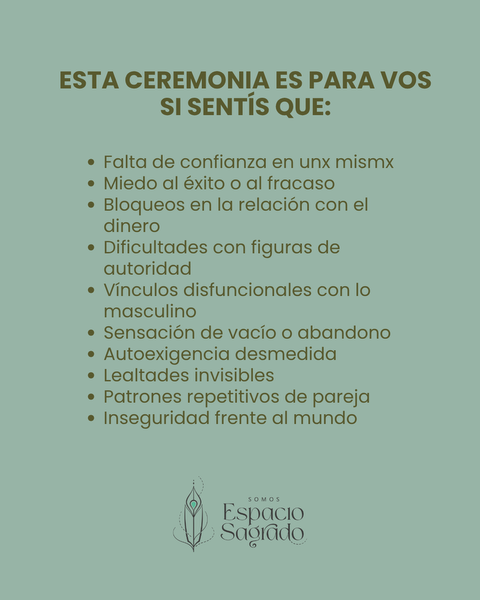 ESTA CEREMONIA ES PARA VOS SI SENTÍS QUE:

• Falta de confianza en unx mismx
• Miedo al éxito o al fracaso
• Bloqueos en la relación con el dinero
• Dificultades con figuras de autoridad
• Vínculos disfuncionales con lo masculino
• Sensación de vacío o abandono
• Autoexigencia desmedida
• Lealtades invisibles
• Patrones repetitivos de pareja
• Inseguridad frente al mundo

SOMOS
Espacio
Sagrado